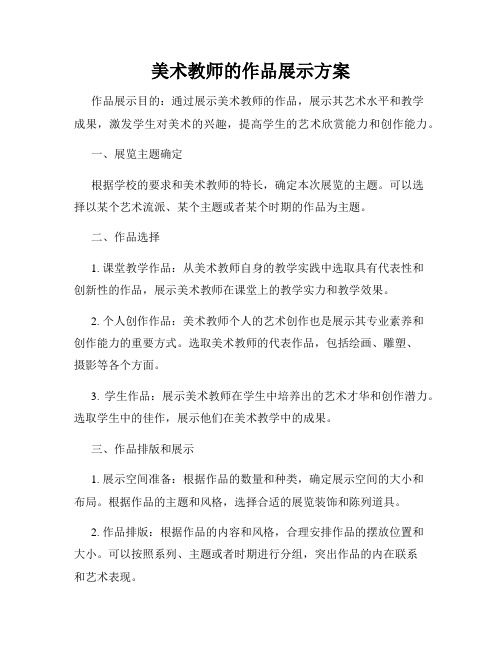 美术教师的作品展示方案

作品展示目的：通过展示美术教师的作品，展示其艺术水平和教学成果，激发学生对美术的兴趣，提高学生的艺术欣赏能力和创作能力。

一、展览主题确定

根据学校的要求和美术教师的特长，确定本次展览的主题。可以选择以某个艺术流派、某个主题或者某个时期的作品为主题。

二、作品选择

1. 课堂教学作品：从美术教师自身的教学实践中选取具有代表性和创新性的作品，展示美术教师在课堂上的教学实力和教学效果。

2. 个人创作作品：美术教师个人的艺术创作也是展示其专业素养和创作能力的重要方式。选取美术教师的代表作品，包括绘画、雕塑、摄影等各个方面。

3. 学生作品：展示美术教师在学生中培养出的艺术才华和创作潜力。选取学生中的佳作，展示他们在美术教学中的成果。

三、作品排版和展示

1. 展示空间准备：根据作品的数量和种类，确定展示空间的大小和布局。根据作品的主题和风格，选择合适的展览装饰和陈列道具。

2. 作品排版：根据作品的内容和风格，合理安排作品的摆放位置和大小。可以按照系列、主题或者时期进行分组，突出作品的内在联系和艺术表现。